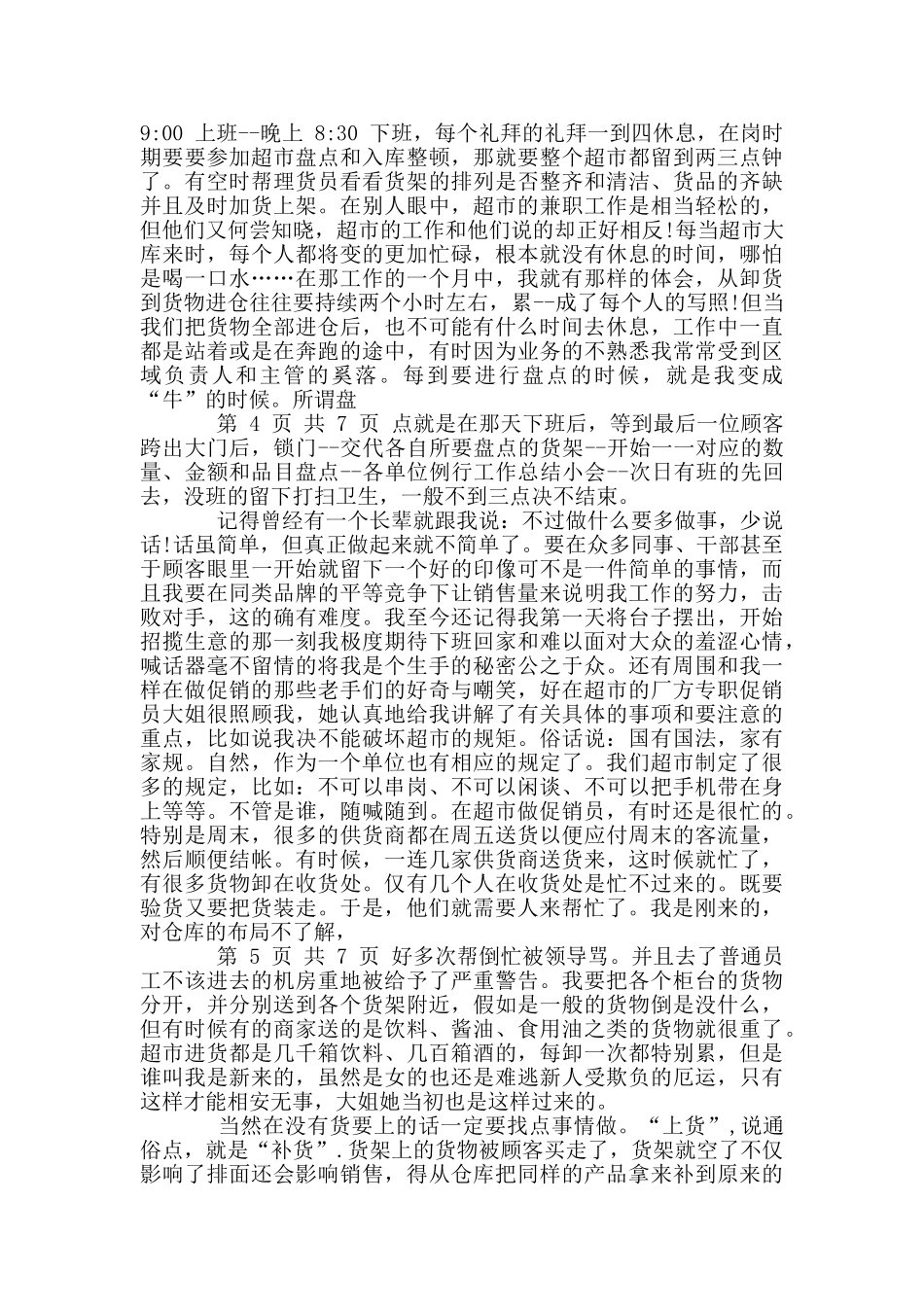 9:00 上班--晚上 8:30 下班，每个礼拜的礼拜一到四休息，在岗时期要要参加超市盘点和入库整顿，那就要整个超市都留到两三点钟了。有空时帮理货员看看货架的排列是否整齐和清洁、货品的齐缺并且及时加货上架。在别人眼中，超市的兼职工作是相当轻松的，但他们又何尝知晓，超市的工作和他们说的却正好相反!每当超市大库来时，每个人都将变的更加忙碌，根本就没有休息的时间，哪怕是喝一口水……在那工作的一个月中，我就有那样的体会，从卸货到货物进仓往往要持续两个小时左右，累--成了每个人的写照!但当我们把货物全部进仓后，也不可能有什么时间去休息，工作中一直都是站着或是在奔跑的途中，有时因为业务的不熟悉我常常受到区域负责人和主管的奚落。每到要进行盘点的时候，就是我变成“牛”的时候。所谓盘

第 4 页 共 7 页 点就是在那天下班后，等到最后一位顾客跨出大门后，锁门--交代各自所要盘点的货架--开始一一对应的数量、金额和品目盘点--各单位例行工作总结小会--次日有班的先回去，没班的留下打扫卫生，一般不到三点决不结束。

记得曾经有一个长辈就跟我说：不过做什么要多做事，少说话!话虽简单，但真正做起来就不简单了。要在众多同事、干部甚至于顾客眼里一开始就留下一个好的印像可不是一件简单的事情，而且我要在同类品牌的平等竞争下让销售量来说明我工作的努力，击败对手，这的确有难度。我至今还记得我第一天将台子摆出，开始招揽生意的那一刻我极度期待下班回家和难以面对大众的羞涩心情，喊话器毫不留情的将我是个生手的秘密公之于众。还有周围和我一样在做促销的那些老手们的好奇与嘲笑，好在超市的厂方专职促销员大姐很照顾我，她认真地给我讲解了有关具体的事项和要注意的重点，比如说我决不能破坏超市的规矩。俗话说：国有国法，家有家规。自然，作为一个单位也有相应的规定了。我们超市制定了很多的规定，比如：不可以串岗、不可以闲谈、不可以把手机带在身上等等。不管是谁，随喊随到。在超市做促销员，有时还是很忙的。特别是周末，很多的供货商都在周五送货以便应付周末的客流量，然后顺便结帐。有时候，一连几家供货商送货来，这时候就忙了，有很多货物卸在收货处。仅有几个人在收货处是忙不过来的。既要验货又要把货装走。于是，他们就需要人来帮忙了。我是刚来的，对仓库的布局不了解，

第 5 页 共 7 页 好多次帮倒忙被领导骂。并且去了普通员工不该进去的机房重地被给予了严重警告。我要把各个柜台的货物分开，并分别送到各个货架附近，假如是一般的货物倒是没什么，但有时候有的商家送的是饮料、酱油、食用油之类的货物就很重了。超市进货都是几千箱饮料、几百箱酒的，每卸一次都特别累，但是谁叫我是新来的，虽然是女的也还是难逃新人受欺负的厄运，只有这样才能相安无事，大姐她当初也是这样过来的。

当然在没有货要上的话一定要找点事情做。“上货”，说通俗点，就是“补货”.货架上的货物被顾客买走了，货架就空了不仅影响了排面还会影响销售，得从仓库把同样的产品拿来补到原来的